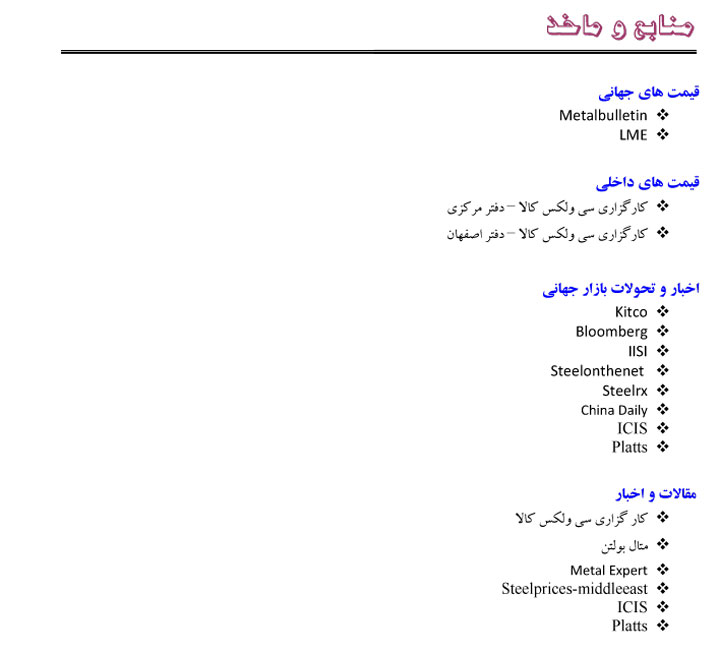 منابع و ماخذ

قیمت های جهانی
❖ Metalbulletin
❖ LME

قیمت های داخلی
❖ کارگزاری سی ولکس کالا – دفتر مرکزی
❖ کارگزاری سی ولکس کالا – دفتر اصفهان

اخبار و تحولات بازار جهانی
❖ Kitco
❖ Bloomberg
❖ IISI
❖ Steelonthenet
❖ Steelrx
❖ China Daily
❖ ICIS
❖ Platts

مقالات و اخبار
❖ کار گزاری سی ولکس کالا
❖ متال بولتن
❖ Metal Expert
❖ Steelprices-middleeast
❖ ICIS
❖ Platts